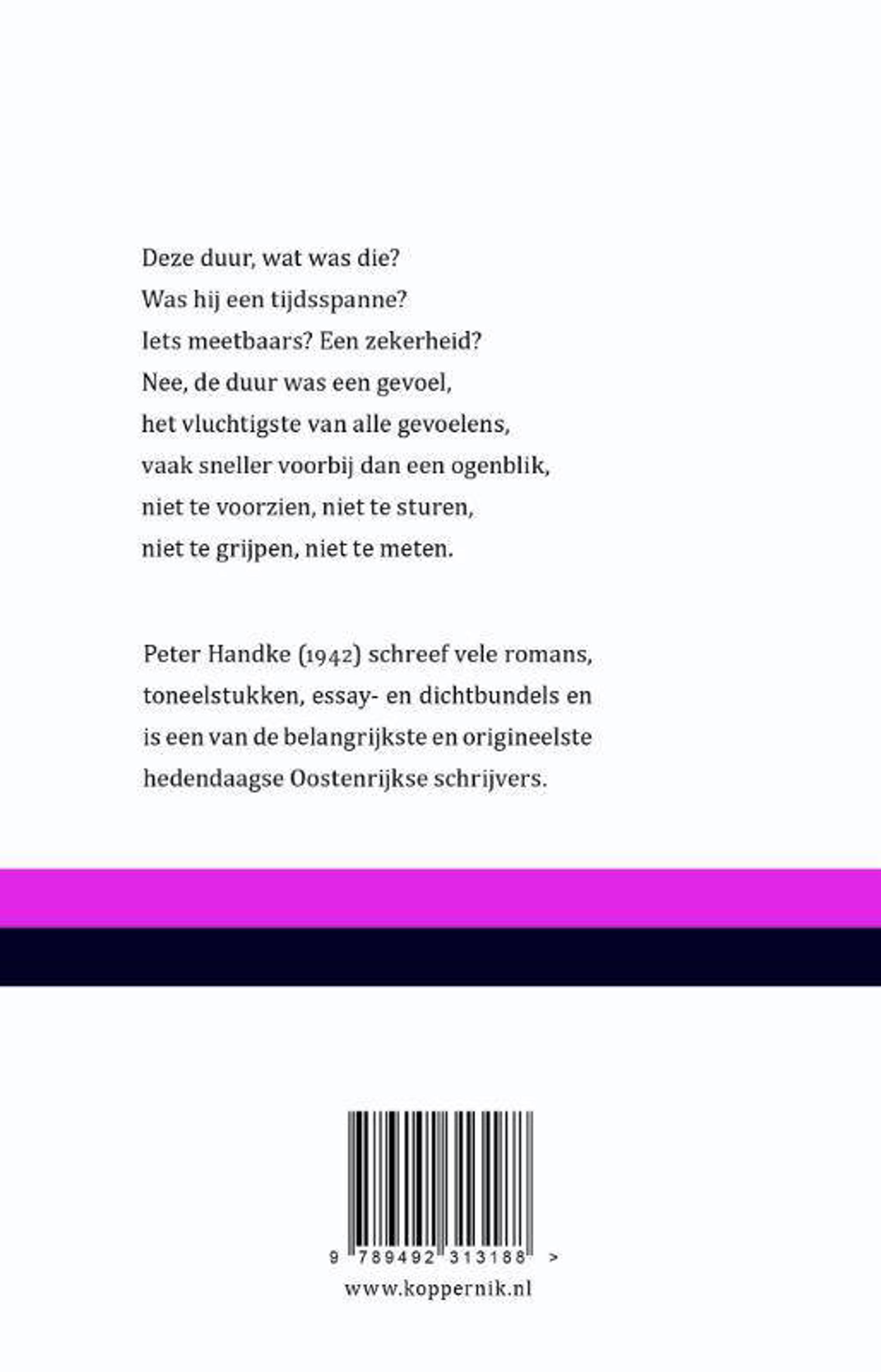 Deze duur, wat was die?
Was hij een tijdsspanne?
Iets meetbaars? Een zekerheid?
Nee, de duur was een gevoel,
het vluchtigste van alle gevoelens,
vaak sneller voorbij dan een ogenblik,
niet te voorzien, niet te sturen,
niet te grijpen, niet te meten.

Peter Handke (1942) schreef vele romans, toneelstukken, essay- en dichtbundels en is een van de belangrijkste en origineelste hedendaagse Oostenrijkse schrijvers.

9 789492 313188 >

www.koppernik.nl